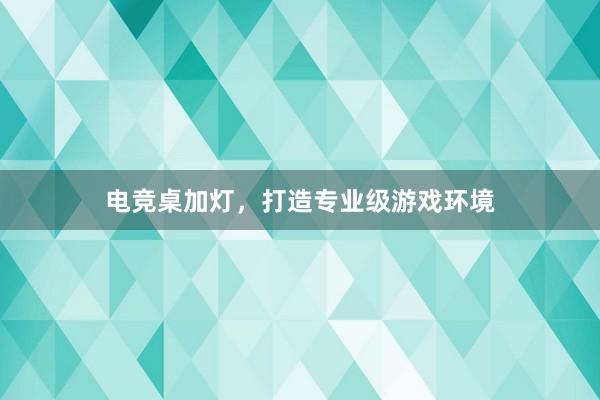 电竞桌加灯，打造专业级游戏环境